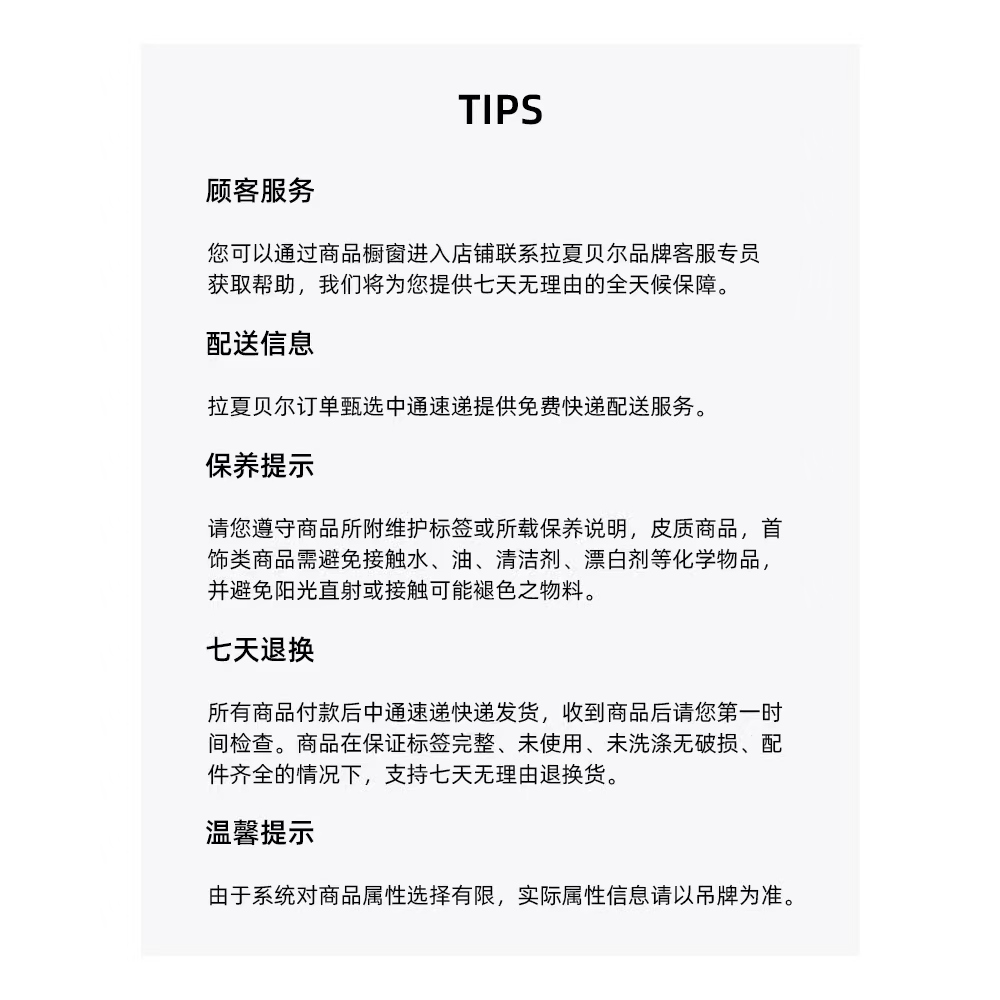 TIPS

顾客服务

您可以通过商品橱窗进入店铺联系拉夏贝尔品牌客服专员获取帮助，我们将为您提供七天无理由的全天候保障。

配送信息

拉夏贝尔订单甄选中通速递提供免费快递配送服务。

保养提示

请您遵守商品所附维护标签或所载保养说明，皮质商品，首饰类商品需避免接触水、油、清洁剂、漂白剂等化学物品，并避免阳光直射或接触可能褪色之物料。

七天退换

所有商品付款后中通速递快递发货，收到商品后请您第一时间检查。商品在保证标签完整、未使用、未洗涤无破损、配件齐全的情况下，支持七天无理由退换货。

温馨提示

由于系统对商品属性选择有限，实际属性信息请以吊牌为准。